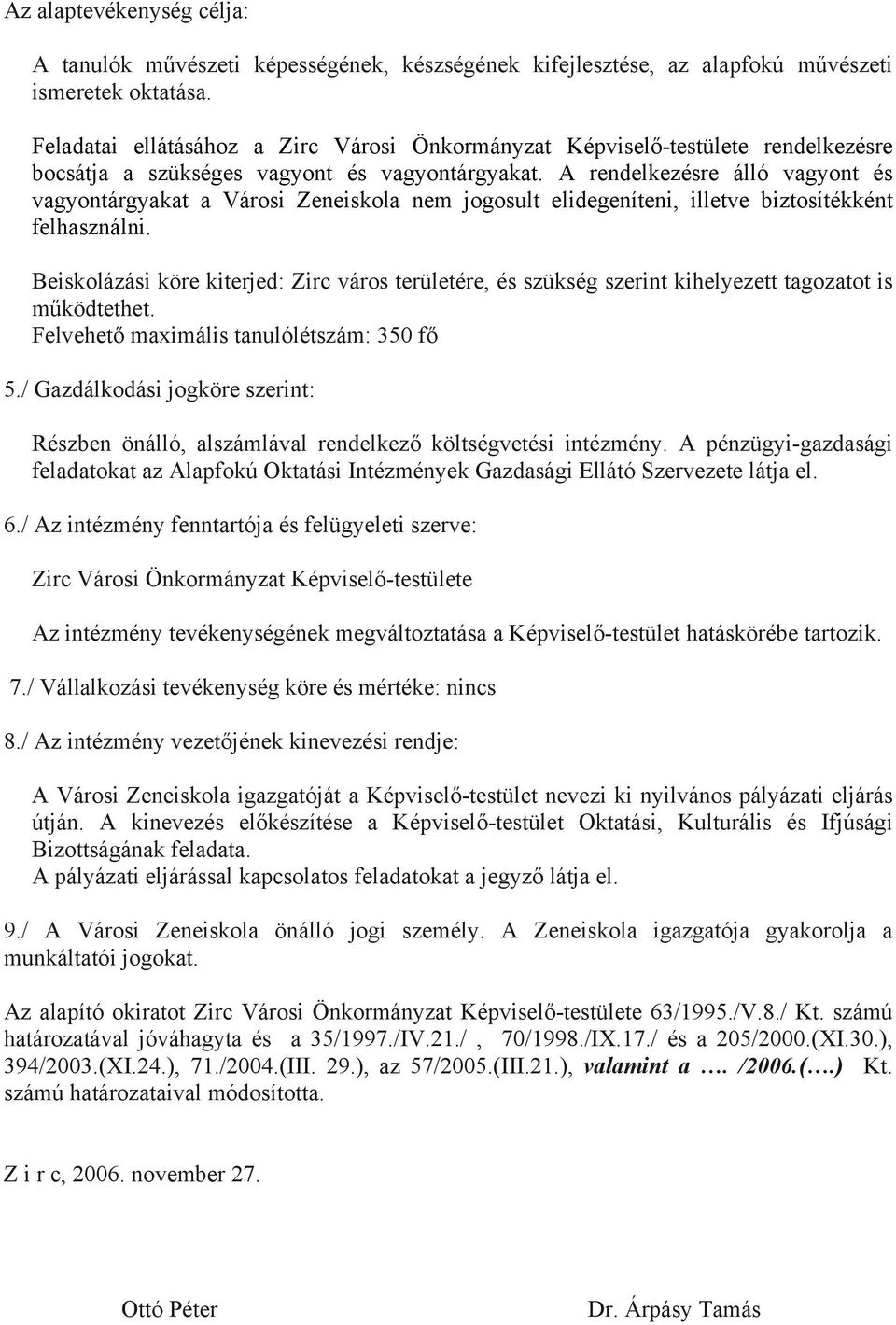 Az alaptevékenység célja:

A tanulók művészeti képességének, készségének kifejlesztése, az alapfokú művészeti ismeretek oktatása.

Feladatai ellátásához a Zirc Városi Önkormányzat Képviselő-testülete rendelkezésre bocsátja a szükséges vagyont és vagyontárgyakat. A rendelkezésre álló vagyont és vagyontárgyakat a Városi Zeneiskola nem jogosult elidegeníteni, illetve biztosítékként felhasználni.

Beiskolázási köre kiterjed: Zirc város területére, és szükség szerint kihelyezett tagozatot is működtethet.
Felvehető maximális tanulólétszám: 350 fő

5./ Gazdálkodási jogköre szerint:

Részben önálló, alszámlával rendelkező költségvetési intézmény. A pénzügyi-gazdasági feladatokat az Alapfokú Oktatási Intézmények Gazdasági Ellátó Szervezete látja el.

6./ Az intézmény fenntartója és felügyeleti szerve:

Zirc Városi Önkormányzat Képviselő-testülete

Az intézmény tevékenységének megváltoztatása a Képviselő-testület hatáskörébe tartozik.

7./ Vállalkozási tevékenység köre és mértéke: nincs

8./ Az intézmény vezetőjének kinevezési rendje:

A Városi Zeneiskola igazgatóját a Képviselő-testület nevezi ki nyilvános pályázati eljárás útján. A kinevezés előkészítése a Képviselő-testület Oktatási, Kulturális és Ifjúsági Bizottságának feladata.
A pályázati eljárással kapcsolatos feladatokat a jegyző látja el.

9./ A Városi Zeneiskola önálló jogi személy. A Zeneiskola igazgatója gyakorolja a munkáltatói jogokat.

Az alapító okiratot Zirc Városi Önkormányzat Képviselő-testülete 63/1995./V.8./ Kt. számú határozatával jóváhagyta és a 35/1997./IV.21./ , 70/1998./IX.17./ és a 205/2000.(XI.30.), 394/2003.(XI.24.), 71./2004.(III. 29.), az 57/2005.(III.21.), valamint a …. /2006.(….) Kt. számú határozataival módosította.

Z i r c, 2006. november 27.

Ottó Péter

Dr. Árpásy Tamás